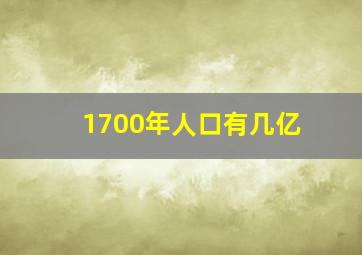 1700年人口有几亿